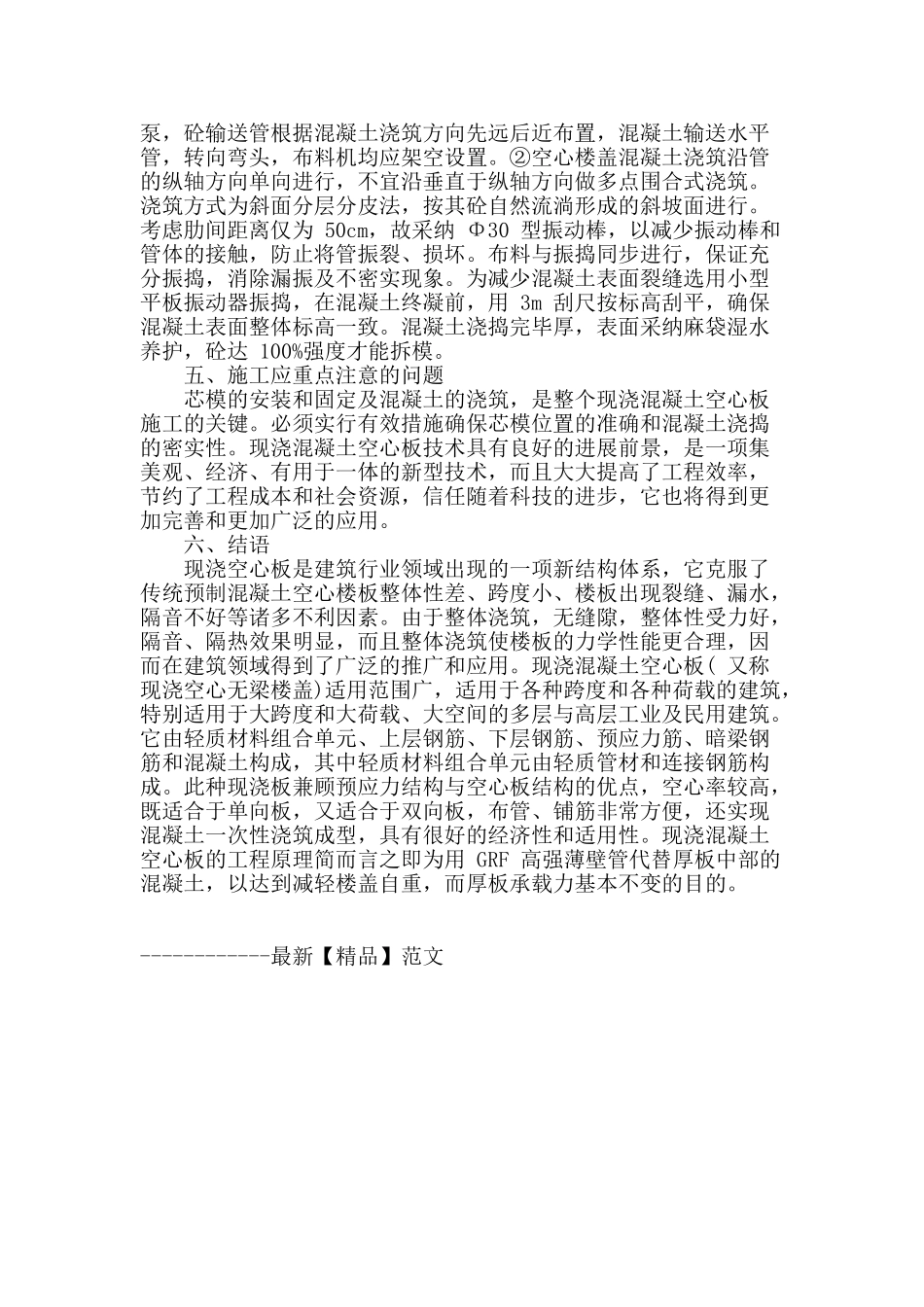 泵，砼输送管根据混凝土浇筑方向先远后近布置，混凝土输送水平管，转向弯头，布料机均应架空设置。②空心楼盖混凝土浇筑沿管的纵轴方向单向进行，不宜沿垂直于纵轴方向做多点围合式浇筑。浇筑方式为斜面分层分皮法，按其砼自然流淌形成的斜坡面进行。考虑肋间距离仅为 50cm，故采纳 Φ30 型振动棒，以减少振动棒和管体的接触，防止将管振裂、损坏。布料与振捣同步进行，保证充分振捣，消除漏振及不密实现象。为减少混凝土表面裂缝选用小型平板振动器振捣，在混凝土终凝前，用 3m 刮尺按标高刮平，确保混凝土表面整体标高一致。混凝土浇捣完毕厚，表面采纳麻袋湿水养护，砼达 100%强度才能拆模。

五、施工应重点注意的问题

芯模的安装和固定及混凝土的浇筑，是整个现浇混凝土空心板施工的关键。必须实行有效措施确保芯模位置的准确和混凝土浇捣的密实性。现浇混凝土空心板技术具有良好的进展前景，是一项集美观、经济、有用于一体的新型技术，而且大大提高了工程效率，节约了工程成本和社会资源，信任随着科技的进步，它也将得到更加完善和更加广泛的应用。

六、结语

现浇空心板是建筑行业领域出现的一项新结构体系，它克服了传统预制混凝土空心楼板整体性差、跨度小、楼板出现裂缝、漏水，隔音不好等诸多不利因素。由于整体浇筑，无缝隙，整体性受力好，隔音、隔热效果明显，而且整体浇筑使楼板的力学性能更合理，因而在建筑领域得到了广泛的推广和应用。现浇混凝土空心板( 又称现浇空心无梁楼盖)适用范围广，适用于各种跨度和各种荷载的建筑，特别适用于大跨度和大荷载、大空间的多层与高层工业及民用建筑。它由轻质材料组合单元、上层钢筋、下层钢筋、预应力筋、暗梁钢筋和混凝土构成，其中轻质材料组合单元由轻质管材和连接钢筋构成。此种现浇板兼顾预应力结构与空心板结构的优点，空心率较高，既适合于单向板，又适合于双向板，布管、铺筋非常方便，还实现混凝土一次性浇筑成型，具有很好的经济性和适用性。现浇混凝土空心板的工程原理简而言之即为用 GRF 高强薄壁管代替厚板中部的混凝土，以达到减轻楼盖自重，而厚板承载力基本不变的目的。

------------最新【精品】范文